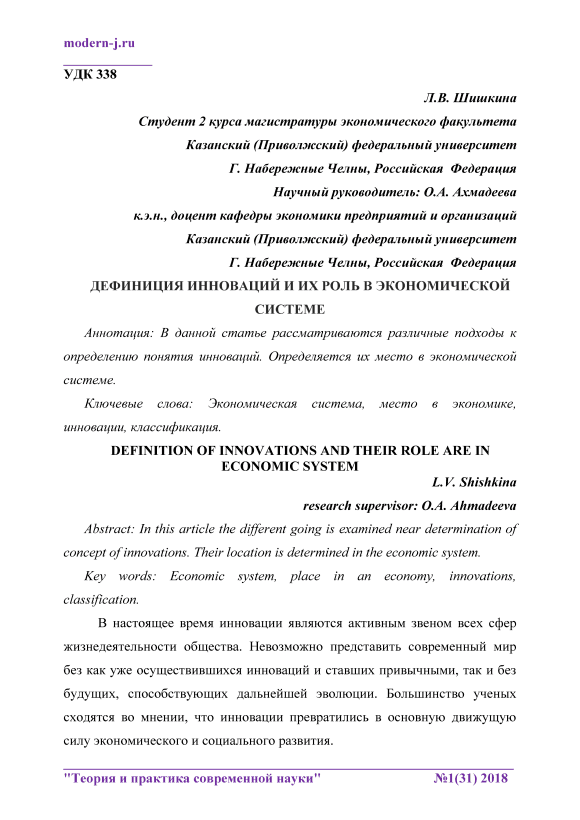 modern-j.ru

УДК 338

Л.В. Шишкина
Студент 2 курса магистратуры экономического факультета
Казанский (Приволжский) федеральный университет
Г. Набережные Челны, Российская Федерация
Научный руководитель: О.А. Ахмадеева
к.э.н., доцент кафедры экономики предприятий и организаций
Казанский (Приволжский) федеральный университет
Г. Набережные Челны, Российская Федерация

ДЕФИНИЦИЯ ИННОВАЦИЙ И ИХ РОЛЬ В ЭКОНОМИЧЕСКОЙ СИСТЕМЕ

Аннотация: В данной статье рассматриваются различные подходы к определению понятия инноваций. Определяется их место в экономической системе.

Ключевые слова: Экономическая система, место в экономике, инновации, классификация.

DEFINITION OF INNOVATIONS AND THEIR ROLE ARE IN ECONOMIC SYSTEM

L.V. Shishkina
research supervisor: O.A. Ahmadeeva

Abstract: In this article the different going is examined near determination of concept of innovations. Their location is determined in the economic system.

Key words: Economic system, place in an economy, innovations, classification.

В настоящее время инновации являются активным звеном всех сфер жизнедеятельности общества. Невозможно представить современный мир без как уже осуществившихся инноваций и ставших привычными, так и без будущих, способствующих дальнейшей эволюции. Большинство ученых сходятся во мнении, что инновации превратились в основную движущую силу экономического и социального развития.

"Теория и практика современной науки" №1(31) 2018